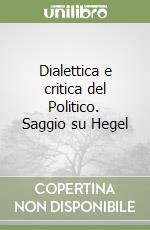 unilibro

Dialettica e critica del Politico. Saggio su Hegel

COPERTINA NON DISPONIBILE